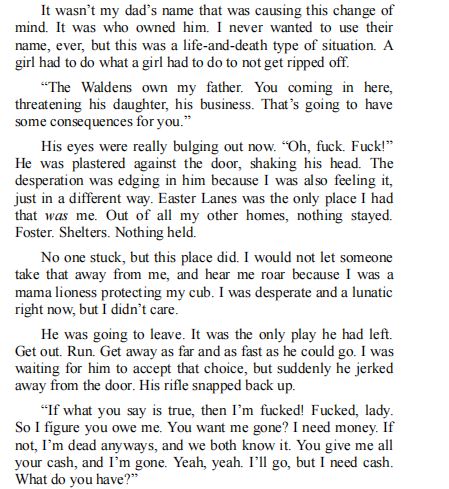 It wasn't my dad's name that was causing this change of mind. It was who owned him. I never wanted to use their name, ever, but this was a life-and-death type of situation. A girl had to do what a girl had to do to not get ripped off.

"The Waldens own my father. You coming in here, threatening his daughter, his business. That's going to have some consequences for you."

His eyes were really bulging out now. "Oh, fuck. Fuck!" He was plastered against the door, shaking his head. The desperation was edging in him because I was also feeling it, just in a different way. Easter Lanes was the only place I had that was me. Out of all my other homes, nothing stayed. Foster. Shelters. Nothing held.

No one stuck, but this place did. I would not let someone take that away from me, and hear me roar because I was a mama lioness protecting my cub. I was desperate and a lunatic right now, but I didn't care.

He was going to leave. It was the only play he had left. Get out. Run. Get away as far and as fast as he could go. I was waiting for him to accept that choice, but suddenly he jerked away from the door. His rifle snapped back up.

"If what you say is true, then I'm fucked! Fucked, lady. So I figure you owe me. You want me gone? I need money. If not, I'm dead anyways, and we both know it. You give me all your cash, and I'm gone. Yeah, yeah. I'll go, but I need cash. What do you have?"